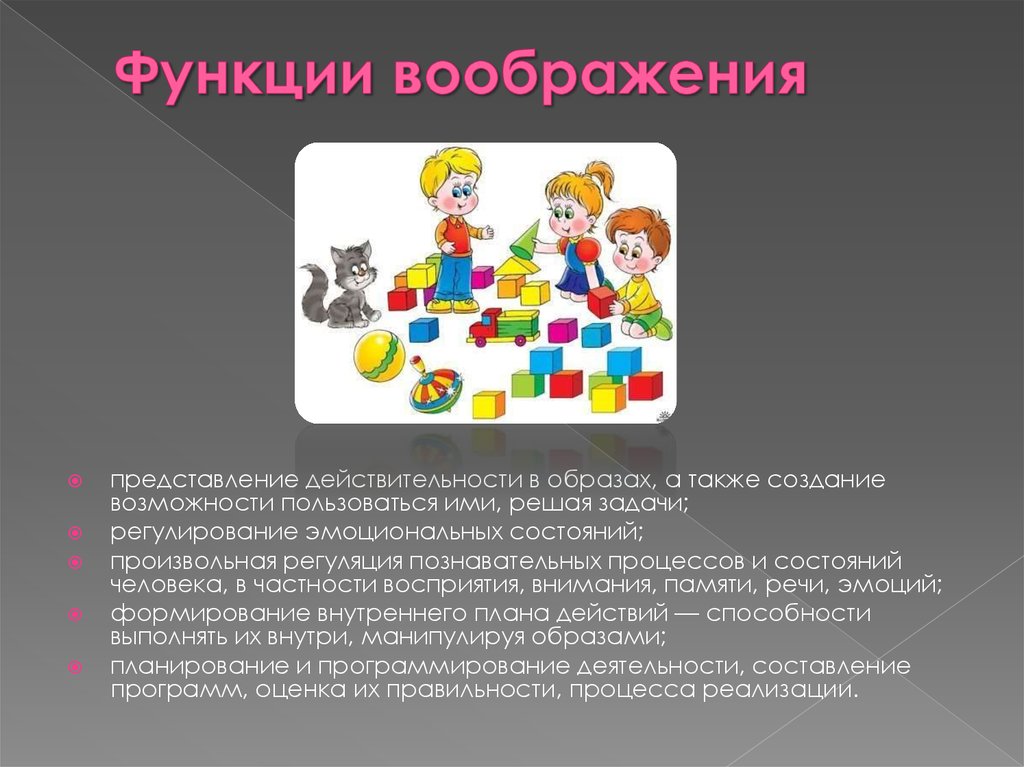 Функции воображения

представление действительности в образах, а также создание возможности пользоваться ими, решая задачи;

регулирование эмоциональных состояний;

произвольная регуляция познавательных процессов и состояний человека, в частности восприятия, внимания, памяти, речи, эмоций;

формирование внутреннего плана действий — способности выполнять их внутри, манипулируя образами;

планирование и программирование деятельности, составление программ, оценка их правильности, процесса реализации.